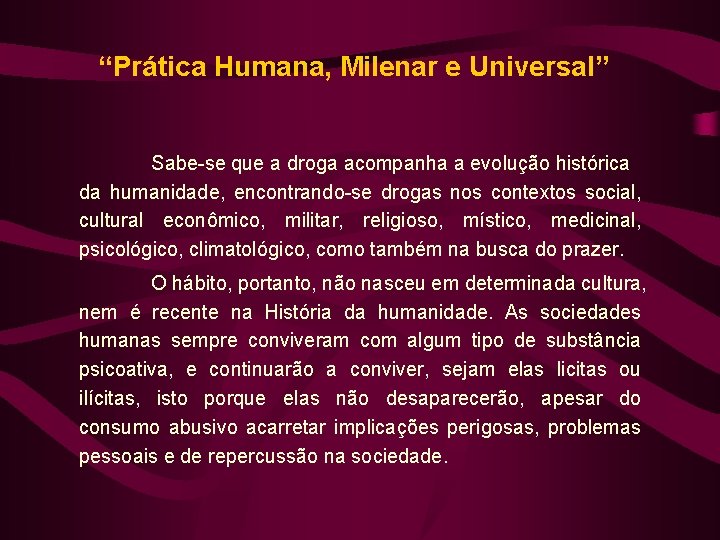 “Prática Humana, Milenar e Universal”

Sabe-se que a droga acompanha a evolução histórica da humanidade, encontrando-se drogas nos contextos social, cultural econômico, militar, religioso, místico, medicinal, psicológico, climatológico, como também na busca do prazer.

O hábito, portanto, não nasceu em determinada cultura, nem é recente na História da humanidade. As sociedades humanas sempre conviveram com algum tipo de substância psicoativa, e continuarão a conviver, sejam elas licitas ou ilícitas, isto porque elas não desaparecerão, apesar do consumo abusivo acarretar implicações perigosas, problemas pessoais e de repercussão na sociedade.